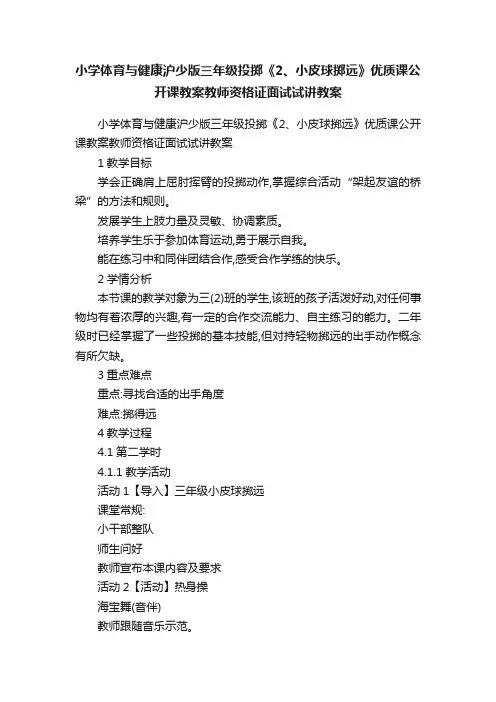 小学体育与健康沪少版三年级投掷《2、小皮球掷远》优质课公开课教案教师资格证面试试讲教案

小学体育与健康沪少版三年级投掷《2、小皮球掷远》优质课公开课教案教师资格证面试试讲教案

1 教学目标

学会正确肩上屈肘挥臂的投掷动作,掌握综合活动“架起友谊的桥梁”的方法和规则。

发展学生上肢力量及灵敏、协调素质。

培养学生乐于参加体育运动,勇于展示自我。

能在练习中和同伴团结合作,感受合作学练的快乐。

2 学情分析

本节课的教学对象为三(2)班的学生,该班的孩子活泼好动,对任何事物均有着浓厚的兴趣,有一定的合作交流能力、自主练习的能力。二年级时已经掌握了一些投掷的基本技能,但对持轻物掷远的出手动作概念有所欠缺。

3 重点难点

重点:寻找合适的出手角度

难点:掷得远

4 教学过程

4.1 第二学时

4.1.1 教学活动

活动 1【导入】三年级小皮球掷远

课堂常规:

小干部整队

师生问好

教师宣布本课内容及要求

活动 2【活动】热身操

海宝舞(音伴)

教师跟随音乐示范。